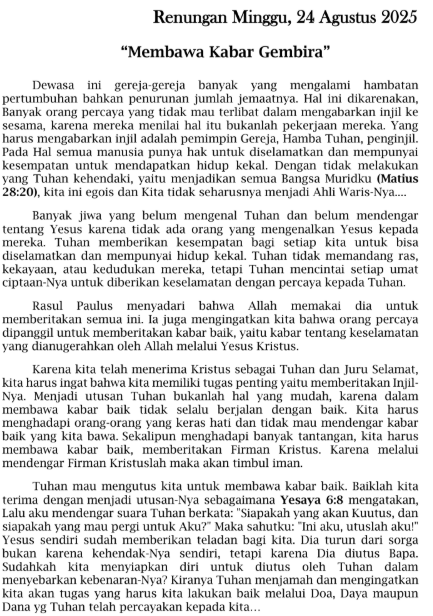 Renungan Minggu, 24 Agustus 2025

“Membawa Kabar Gembira”

Dewasa ini gereja-gereja banyak yang mengalami hambatan pertumbuhan bahkan penurunan jumlah jemaatnya. Hal ini dikarenakan, Banyak orang percaya yang tidak mau terlibat dalam mengabarkan injil ke sesama, karena mereka menilai hal itu bukanlah pekerjaan mereka. Yang harus mengabarkan injil adalah pemimpin Gereja, Hamba Tuhan, penginjil. Pada Hal semua manusia punya hak untuk diselamatkan dan mempunyai kesempatan untuk mendapatkan hidup kekal. Dengan tidak melakukan yang Tuhan kehendaki, yaitu menjadikan semua Bangsa Muridku (Matius 28:20), kita ini egois dan Kita tidak seharusnya menjadi Ahli Waris-Nya....

Banyak jiwa yang belum mengenal Tuhan dan belum mendengar tentang Yesus karena tidak ada orang yang mengenalkan Yesus kepada mereka. Tuhan memberikan kesempatan bagi setiap kita untuk bisa diselamatkan dan mempunyai hidup kekal. Tuhan tidak memandang ras, kekayaan, atau kedudukan mereka, tetapi Tuhan mencintai setiap umat ciptaan-Nya untuk diberikan keselamatan dengan percaya kepada Tuhan.

Rasul Paulus menyadari bahwa Allah memakai dia untuk memberitakan semua ini. Ia juga mengingatkan kita bahwa orang percaya dipanggil untuk memberitakan kabar baik, yaitu kabar tentang keselamatan yang dianugerahkan oleh Allah melalui Yesus Kristus.

Karena kita telah menerima Kristus sebagai Tuhan dan Juru Selamat, kita harus ingat bahwa kita memiliki tugas penting yaitu memberitakan Injil-Nya. Menjadi utusan Tuhan bukanlah hal yang mudah, karena dalam membawa kabar baik tidak selalu berjalan dengan baik. Kita harus menghadapi orang-orang yang keras hati dan tidak mau mendengar kabar baik yang kita bawa. Sekalipun menghadapi banyak tantangan, kita harus membawa kabar baik, memberitakan Firman Kristus. Karena melalui mendengar Firman Kristuslah maka akan timbul iman.

Tuhan mau mengutus kita untuk membawa kabar baik. Baiklah kita terima dengan menjadi utusan-Nya sebagaimana Yesaya 6:8 mengatakan, Lalu aku mendengar suara Tuhan berkata: "Siapakah yang akan Kuutus, dan siapakah yang mau pergi untuk Aku?" Maka sahutku: "Ini aku, utuslah aku!" Yesus sendiri sudah memberikan teladan bagi kita. Dia turun dari sorga bukan karena kehendak-Nya sendiri, tetapi karena Dia diutus Bapa. Sudahkah kita menyiapkan diri untuk diutus oleh Tuhan dalam menyebarkan kebenaran-Nya? Kiranya Tuhan menjamah dan mengingatkan kita akan tugas yang harus kita lakukan baik melalui Doa, Daya maupun Dana yg Tuhan telah percayakan kepada kita...